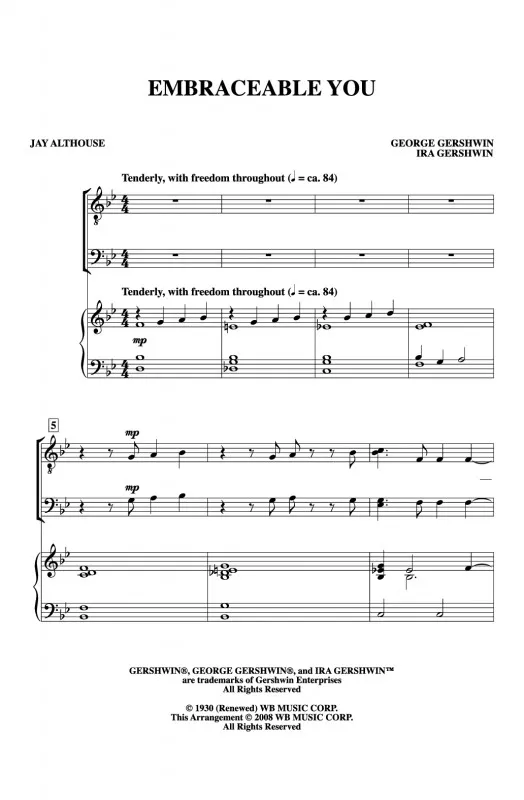 EMBRACEABLE YOU

JAY ALTHOUSE

GEORGE GERSHWIN
IRA GERSHWIN

Tenderly, with freedom throughout (♩ = ca. 84)

Tenderly, with freedom throughout (♩ = ca. 84)

mp

5

mp

mp

GERSHWIN®, GEORGE GERSHWIN®, and IRA GERSHWIN™ are trademarks of Gershwin Enterprises
All Rights Reserved

© 1930 (Renewed) WB MUSIC CORP.
This Arrangement © 2008 WB MUSIC CORP.
All Rights Reserved